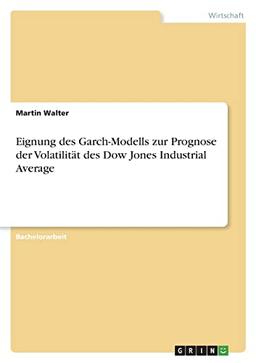 Wirtschaft

Martin Walter

Eignung des Garch-Modells zur Prognose der Volatilität des Dow Jones Industrial Average

Bachelorarbeit

GRIN